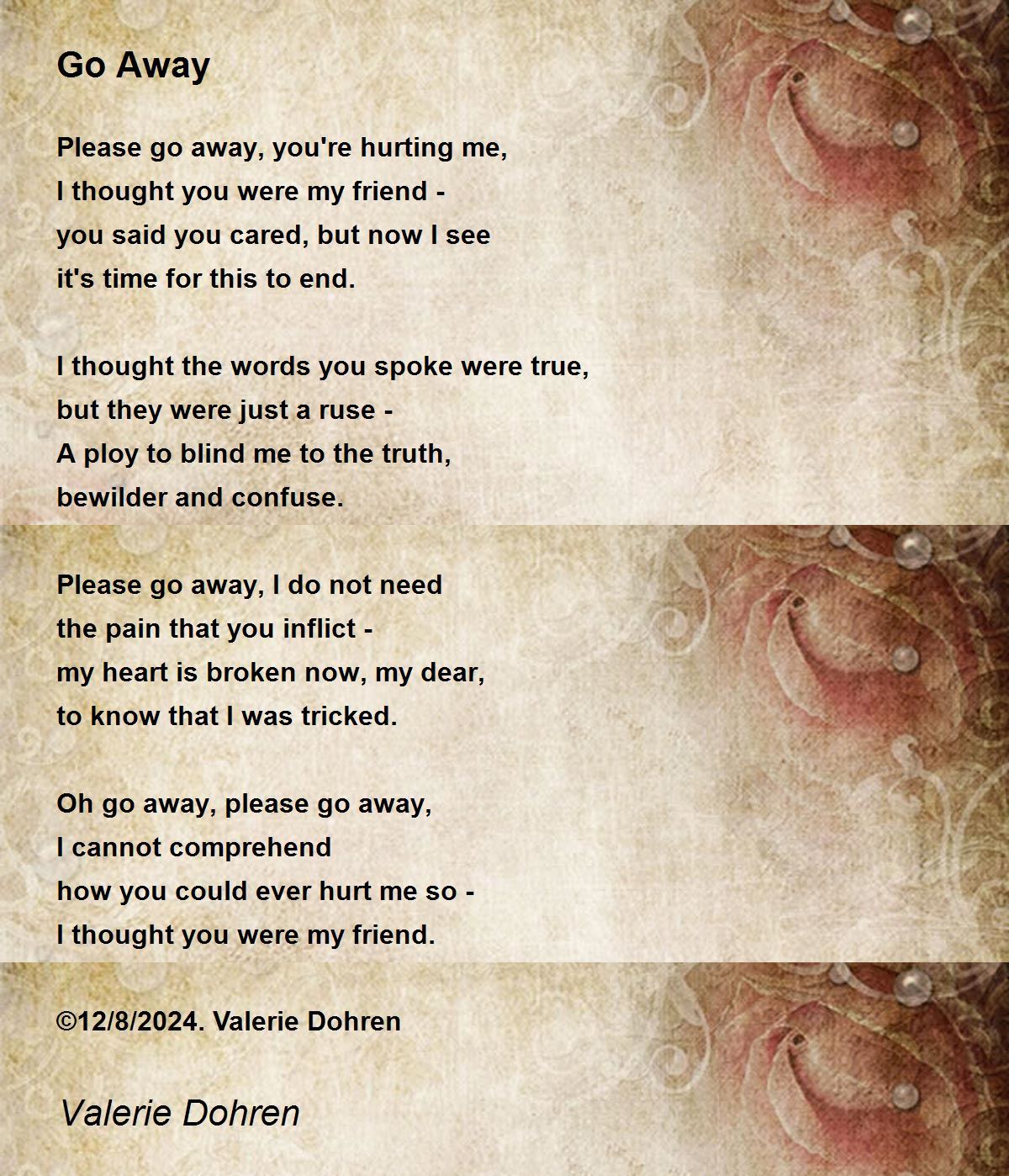 Go Away

Please go away, you're hurting me,
I thought you were my friend -
you said you cared, but now I see
it's time for this to end.

I thought the words you spoke were true,
but they were just a ruse -
A ploy to blind me to the truth,
bewilder and confuse.

Please go away, I do not need
the pain that you inflict -
my heart is broken now, my dear,
to know that I was tricked.

Oh go away, please go away,
I cannot comprehend
how you could ever hurt me so -
I thought you were my friend.

©12/8/2024. Valerie Dohren

Valerie Dohren